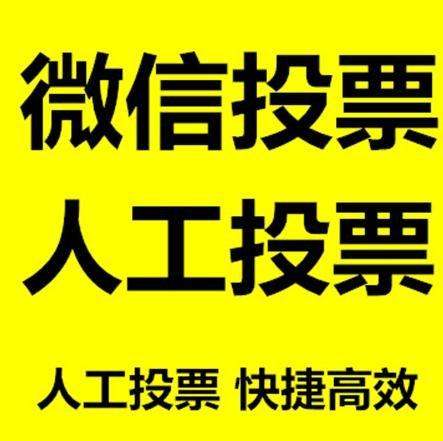 微信投票
人工投票

人工投票 快捷高效